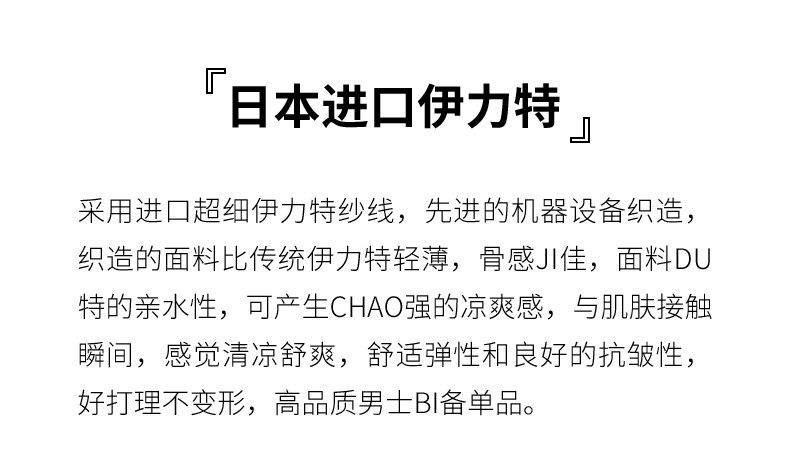 『日本进口伊力特』

采用进口超细伊力特纱线，先进的机器设备织造，织造的面料比传统伊力特轻薄，骨感JI佳，面料DU特的亲水性，可产生CHAO强的凉爽感，与肌肤接触瞬间，感觉清凉舒爽，舒适弹性和良好的抗皱性，好打理不变形，高品质男士BI备单品。